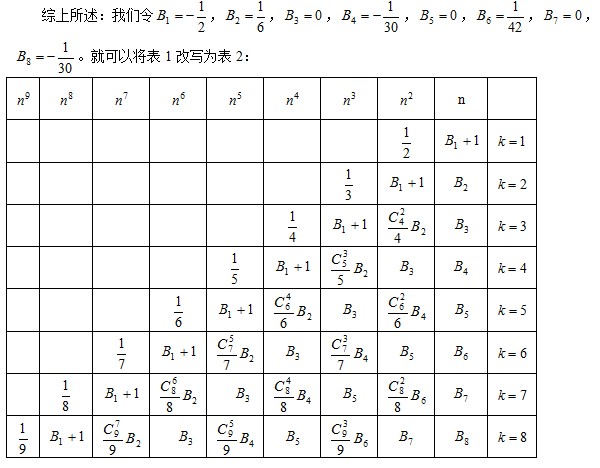 综上所述：我们令 $B_1=-\frac{1}{2}$，$B_2=\frac{1}{6}$，$B_3=0$，$B_4=-\frac{1}{30}$，$B_5=0$，$B_6=\frac{1}{42}$，$B_7=0$，$B_8=-\frac{1}{30}$。就可以将表 1 改写为表 2：

| $n^9$ | $n^8$ | $n^7$ | $n^6$ | $n^5$ | $n^4$ | $n^3$ | $n^2$ | n | |
|---|---|---|---|---|---|---|---|---|---|
| | | | | | | | $\frac{1}{2}$ | $B_1+1$ | $k=1$ |
| | | | | | | $\frac{1}{3}$ | $B_1+1$ | $B_2$ | $k=2$ |
| | | | | | $\frac{1}{4}$ | $B_1+1$ | $\frac{C_4^2}{4}B_2$ | $B_3$ | $k=3$ |
| | | | | $\frac{1}{5}$ | $B_1+1$ | $\frac{C_5^3}{5}B_2$ | $B_3$ | $B_4$ | $k=4$ |
| | | | $\frac{1}{6}$ | $B_1+1$ | $\frac{C_6^4}{6}B_2$ | $B_3$ | $\frac{C_6^2}{6}B_4$ | $B_5$ | $k=5$ |
| | | $\frac{1}{7}$ | $B_1+1$ | $\frac{C_7^5}{7}B_2$ | $B_3$ | $\frac{C_7^3}{7}B_4$ | $B_5$ | $B_6$ | $k=6$ |
| | $\frac{1}{8}$ | $B_1+1$ | $\frac{C_8^6}{8}B_2$ | $B_3$ | $\frac{C_8^4}{8}B_4$ | $B_5$ | $\frac{C_8^2}{8}B_6$ | $B_7$ | $k=7$ |
| $\frac{1}{9}$ | $B_1+1$ | $\frac{C_9^7}{9}B_2$ | $B_3$ | $\frac{C_9^5}{9}B_4$ | $B_5$ | $\frac{C_9^3}{9}B_6$ | $B_7$ | $B_8$ | $k=8$ |